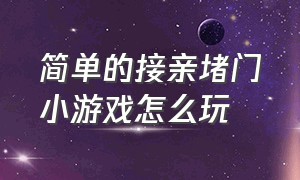 简单的接亲堵门小游戏怎么玩